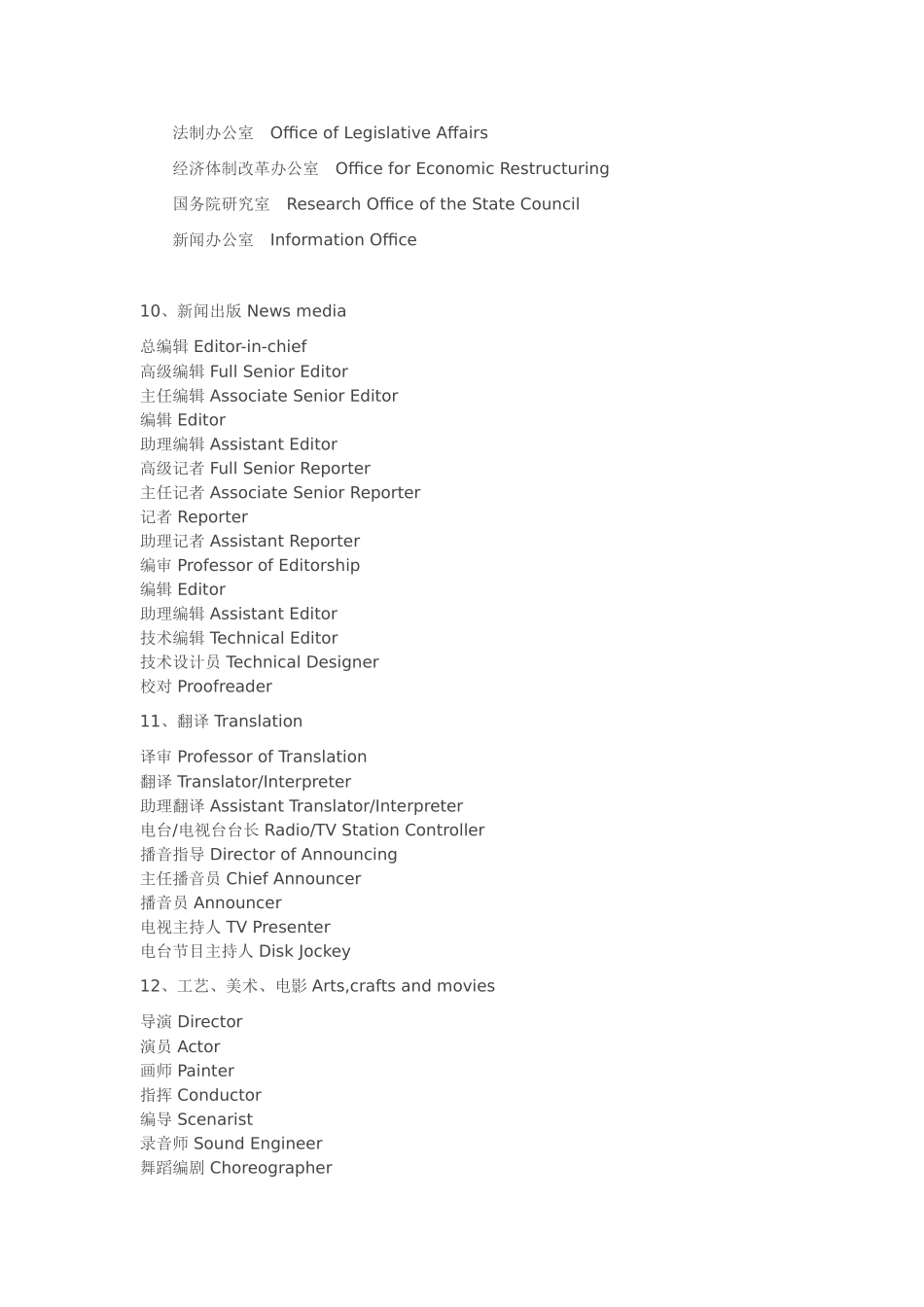 法制办公室　Office of Legislative Affairs

经济体制改革办公室　Office for Economic Restructuring

国务院研究室　Research Office of the State Council

新闻办公室　Information Office

10、新闻出版 News media

总编辑 Editor-in-chief
高级编辑 Full Senior Editor
主任编辑 Associate Senior Editor
编辑 Editor
助理编辑 Assistant Editor
高级记者 Full Senior Reporter
主任记者 Associate Senior Reporter
记者 Reporter
助理记者 Assistant Reporter
编审 Professor of Editorship
编辑 Editor
助理编辑 Assistant Editor
技术编辑 Technical Editor
技术设计员 Technical Designer
校对 Proofreader

11、翻译 Translation

译审 Professor of Translation
翻译 Translator/Interpreter
助理翻译 Assistant Translator/Interpreter
电台/电视台台长 Radio/TV Station Controller
播音指导 Director of Announcing
主任播音员 Chief Announcer
播音员 Announcer
电视主持人 TV Presenter
电台节目主持人 Disk Jockey

12、工艺、美术、电影 Arts,crafts and movies

导演 Director
演员 Actor
画师 Painter
指挥 Conductor
编导 Scenarist
录音师 Sound Engineer
舞蹈编剧 Choreographer